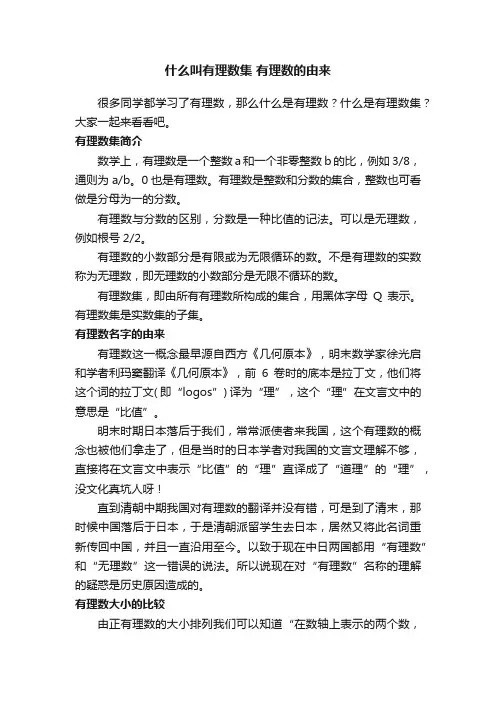 什么叫有理数集 有理数的由来

很多同学都学习了有理数，那么什么是有理数？什么是有理数集？大家一起来看看吧。

有理数集简介

数学上，有理数是一个整数 a 和一个非零整数 b 的比，例如 3/8，通则为 a/b。0 也是有理数。有理数是整数和分数的集合，整数也可看做是分母为一的分数。

有理数与分数的区别，分数是一种比值的记法。可以是无理数，例如根号 2/2。

有理数的小数部分是有限或为无限循环的数。不是有理数的实数称为无理数，即无理数的小数部分是无限不循环的数。

有理数集，即由所有有理数所构成的集合，用黑体字母 Q 表示。有理数集是实数集的子集。

有理数名字的由来

有理数这一概念最早源自西方《几何原本》，明末数学家徐光启和学者利玛窦翻译《几何原本》，前 6 卷时的底本是拉丁文，他们将这个词的拉丁文(即“logos”)译为“理”，这个“理”在文言文中的意思是“比值”。

明末时期日本落后于我们，常常派使者来我国，这个有理数的概念也被他们拿走了，但是当时的日本学者对我国的文言文理解不够，直接将在文言文中表示“比值”的“理”直译成了“道理”的“理”，没文化真坑人呀！

直到清朝中期我国对有理数的翻译并没有错，可是到了清末，那时候中国落后于日本，于是清朝派留学生去日本，居然又将此名词重新传回中国，并且一直沿用至今。以致于现在中日两国都用“有理数”和“无理数”这一错误的说法。所以说现在对“有理数”名称的理解的疑惑是历史原因造成的。

有理数大小的比较

由正有理数的大小排列我们可以知道“在数轴上表示的两个数，